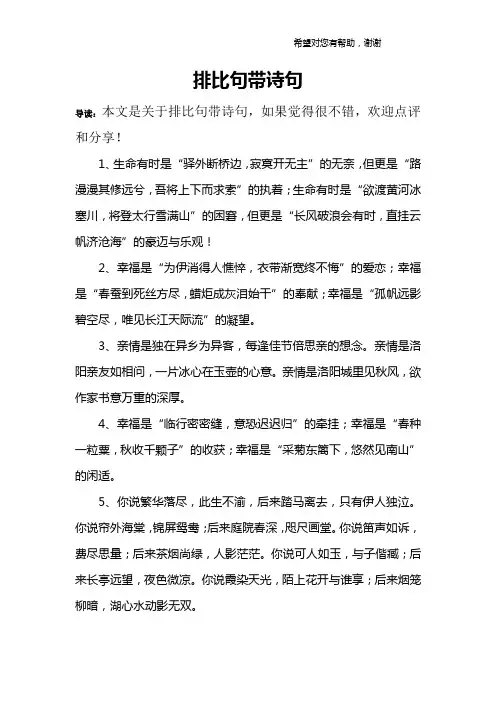 希望对您有帮助，谢谢

排比句带诗句

导读：本文是关于排比句带诗句，如果觉得很不错，欢迎点评和分享！

1、生命有时是“驿外断桥边，寂寞开无主”的无奈，但更是“路漫漫其修远兮，吾将上下而求索”的执着；生命有时是“欲渡黄河冰塞川，将登太行雪满山”的困窘，但更是“长风破浪会有时，直挂云帆济沧海”的豪迈与乐观！

2、幸福是“为伊消得人憔悴，衣带渐宽终不悔”的爱恋；幸福是“春蚕到死丝方尽，蜡炬成灰泪始干”的奉献；幸福是“孤帆远影碧空尽，唯见长江天际流”的凝望。

3、亲情是独在异乡为异客，每逢佳节倍思亲的想念。亲情是洛阳亲友如相问，一片冰心在玉壶的心意。亲情是洛阳城里见秋风，欲作家书意万重的深厚。

4、幸福是“临行密密缝，意恐迟迟归”的牵挂；幸福是“春种一粒粟，秋收千颗子”的收获；幸福是“采菊东篱下，悠然见南山”的闲适。

5、你说繁华落尽，此生不渝，后来踏马离去，只有伊人独泣。你说帘外海棠，锦屏鸳鸯；后来庭院春深，咫尺画堂。你说笛声如诉，费尽思量；后来茶烟尚绿，人影茫茫。你说可人如玉，与子偕臧；后来长亭远望，夜色微凉。你说霞染天光，陌上花开与谁享；后来烟笼柳暗，湖心水动影无双。